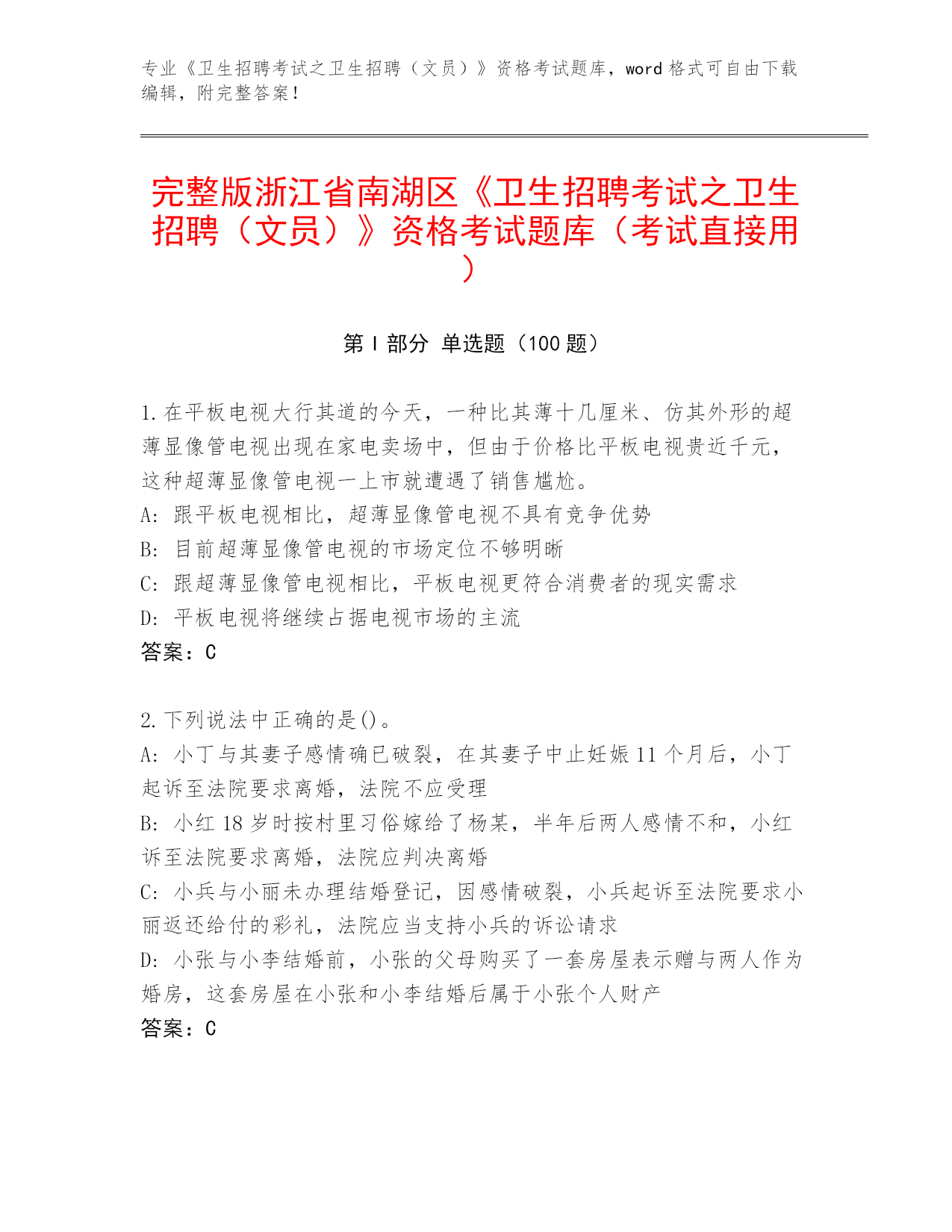 专业《卫生招聘考试之卫生招聘（文员）》资格考试题库，word 格式可自由下载编辑，附完整答案！

完整版浙江省南湖区《卫生招聘考试之卫生招聘（文员）》资格考试题库（考试直接用）

第 I 部分 单选题（100 题）

1.在平板电视大行其道的今天，一种比其薄十几厘米、仿其外形的超薄显像管电视出现在家电卖场中，但由于价格比平板电视贵近千元，这种超薄显像管电视一上市就遭遇了销售尴尬。
A: 跟平板电视相比，超薄显像管电视不具有竞争优势
B: 目前超薄显像管电视的市场定位不够明晰
C: 跟超薄显像管电视相比，平板电视更符合消费者的现实需求
D: 平板电视将继续占据电视市场的主流
答案：C

2.下列说法中正确的是()。
A: 小丁与其妻子感情确已破裂，在其妻子中止妊娠 11 个月后，小丁起诉至法院要求离婚，法院不应受理
B: 小红 18 岁时按村里习俗嫁给了杨某，半年后两人感情不和，小红诉至法院要求离婚，法院应判决离婚
C: 小兵与小丽未办理结婚登记，因感情破裂，小兵起诉至法院要求小丽返还给付的彩礼，法院应当支持小兵的诉讼请求
D: 小张与小李结婚前，小张的父母购买了一套房屋表示赠与两人作为婚房，这套房屋在小张和小李结婚后属于小张个人财产
答案：C